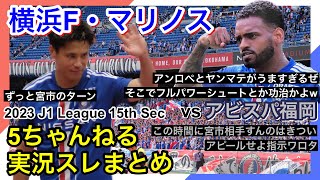 横浜F・マリノス

アンロペとヤンマテがうますぎるぜ
そこでフルパワーシュートとか功治かよw

ずっと宮市のターン

2023 J1 League 15th Sec VS アビスパ福岡

この時間に宮市相手すんのはきつい
アピールせよ指示ワロタ

5ちゃんねる
実況スレまとめ